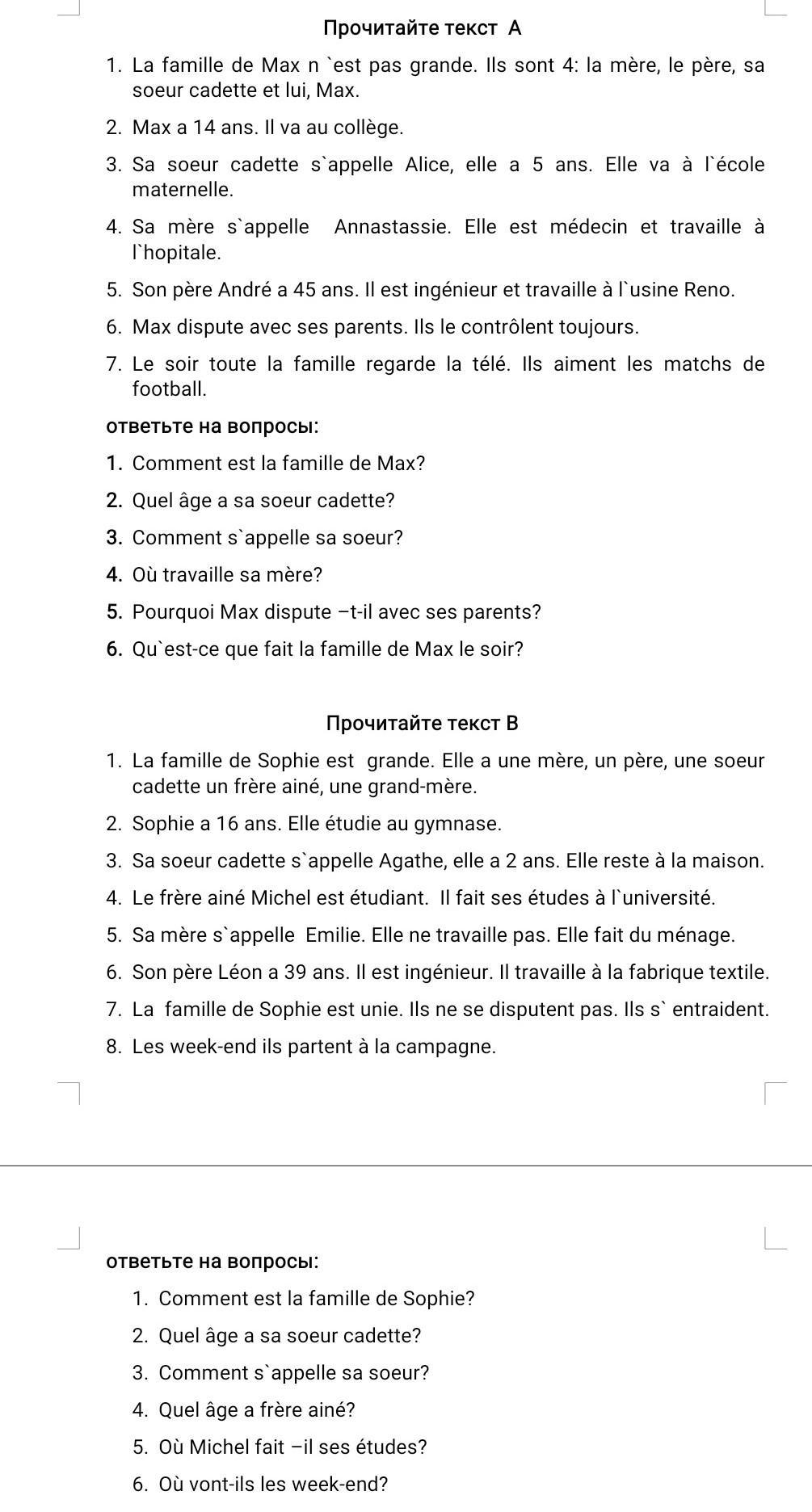 Прочитайте текст А

1. La famille de Max n `est pas grande. Ils sont 4: la mère, le père, sa soeur cadette et lui, Max.

2. Max a 14 ans. Il va au collège.

3. Sa soeur cadette s`appelle Alice, elle a 5 ans. Elle va à l`école maternelle.

4. Sa mère s`appelle Annastassie. Elle est médecin et travaille à l`hopitale.

5. Son père André a 45 ans. Il est ingénieur et travaille à l`usine Reno.

6. Max dispute avec ses parents. Ils le contrôlent toujours.

7. Le soir toute la famille regarde la télé. Ils aiment les matchs de football.

ответьте на вопросы:

1. Comment est la famille de Max?

2. Quel âge a sa soeur cadette?

3. Comment s`appelle sa soeur?

4. Où travaille sa mère?

5. Pourquoi Max dispute –t-il avec ses parents?

6. Qu`est-ce que fait la famille de Max le soir?

Прочитайте текст В

1. La famille de Sophie est grande. Elle a une mère, un père, une soeur cadette un frère ainé, une grand-mère.

2. Sophie a 16 ans. Elle étudie au gymnase.

3. Sa soeur cadette s`appelle Agathe, elle a 2 ans. Elle reste à la maison.

4. Le frère ainé Michel est étudiant. Il fait ses études à l`université.

5. Sa mère s`appelle Emilie. Elle ne travaille pas. Elle fait du ménage.

6. Son père Léon a 39 ans. Il est ingénieur. Il travaille à la fabrique textile.

7. La famille de Sophie est unie. Ils ne se disputent pas. Ils s` entraident.

8. Les week-end ils partent à la campagne.

ответьте на вопросы:

1. Comment est la famille de Sophie?

2. Quel âge a sa soeur cadette?

3. Comment s`appelle sa soeur?

4. Quel âge a frère ainé?

5. Où Michel fait –il ses études?

6. Où vont-ils les week-end?